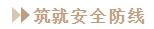 筑就安全防线